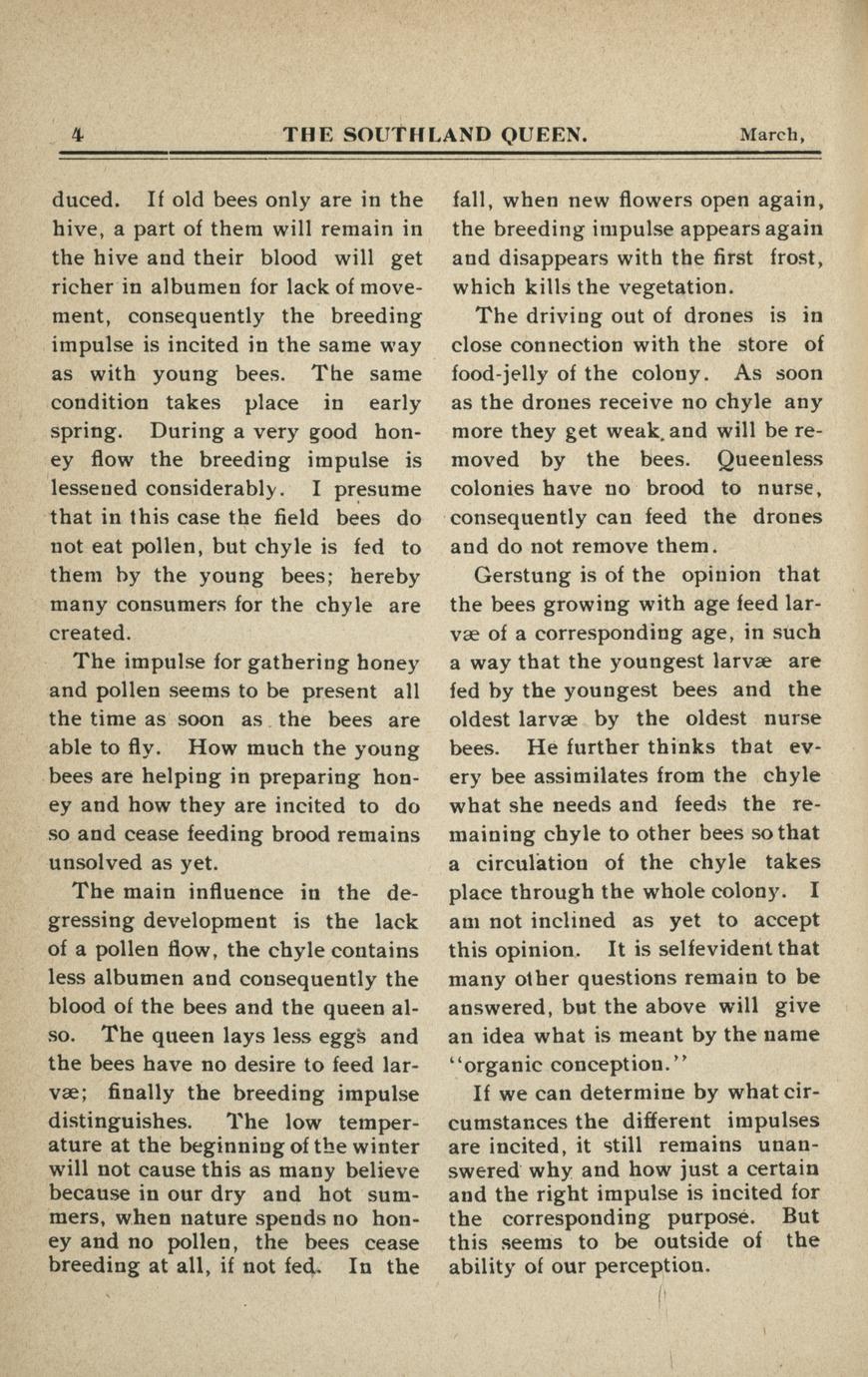 4 THE SOUTHLAND QUEEN. March,

duced. If old bees only are in the hive, a part of them will remain in the hive and their blood will get richer in albumen for lack of movement, consequently the breeding impulse is incited in the same way as with young bees. The same condition takes place in early spring. During a very good honey flow the breeding impulse is lessened considerably. I presume that in this case the field bees do not eat pollen, but chyle is fed to them by the young bees; hereby many consumers for the chyle are created.

The impulse for gathering honey and pollen seems to be present all the time as soon as the bees are able to fly. How much the young bees are helping in preparing honey and how they are incited to do so and cease feeding brood remains unsolved as yet.

The main influence in the degressing development is the lack of a pollen flow, the chyle contains less albumen and consequently the blood of the bees and the queen also. The queen lays less eggs and the bees have no desire to feed larvæ; finally the breeding impulse distinguishes. The low temperature at the beginning of the winter will not cause this as many believe because in our dry and hot summers, when nature spends no honey and no pollen, the bees cease breeding at all, if not fed. In the fall, when new flowers open again, the breeding impulse appears again and disappears with the first frost, which kills the vegetation.

The driving out of drones is in close connection with the store of food-jelly of the colony. As soon as the drones receive no chyle any more they get weak and will be removed by the bees. Queenless colonies have no brood to nurse, consequently can feed the drones and do not remove them.

Gerstung is of the opinion that the bees growing with age feed larvæ of a corresponding age, in such a way that the youngest larvæ are fed by the youngest bees and the oldest larvæ by the oldest nurse bees. He further thinks that every bee assimilates from the chyle what she needs and feeds the remaining chyle to other bees so that a circulation of the chyle takes place through the whole colony. I am not inclined as yet to accept this opinion. It is selfevident that many other questions remain to be answered, but the above will give an idea what is meant by the name "organic conception."

If we can determine by what circumstances the different impulses are incited, it still remains unanswered why and how just a certain and the right impulse is incited for the corresponding purpose. But this seems to be outside of the ability of our perception.